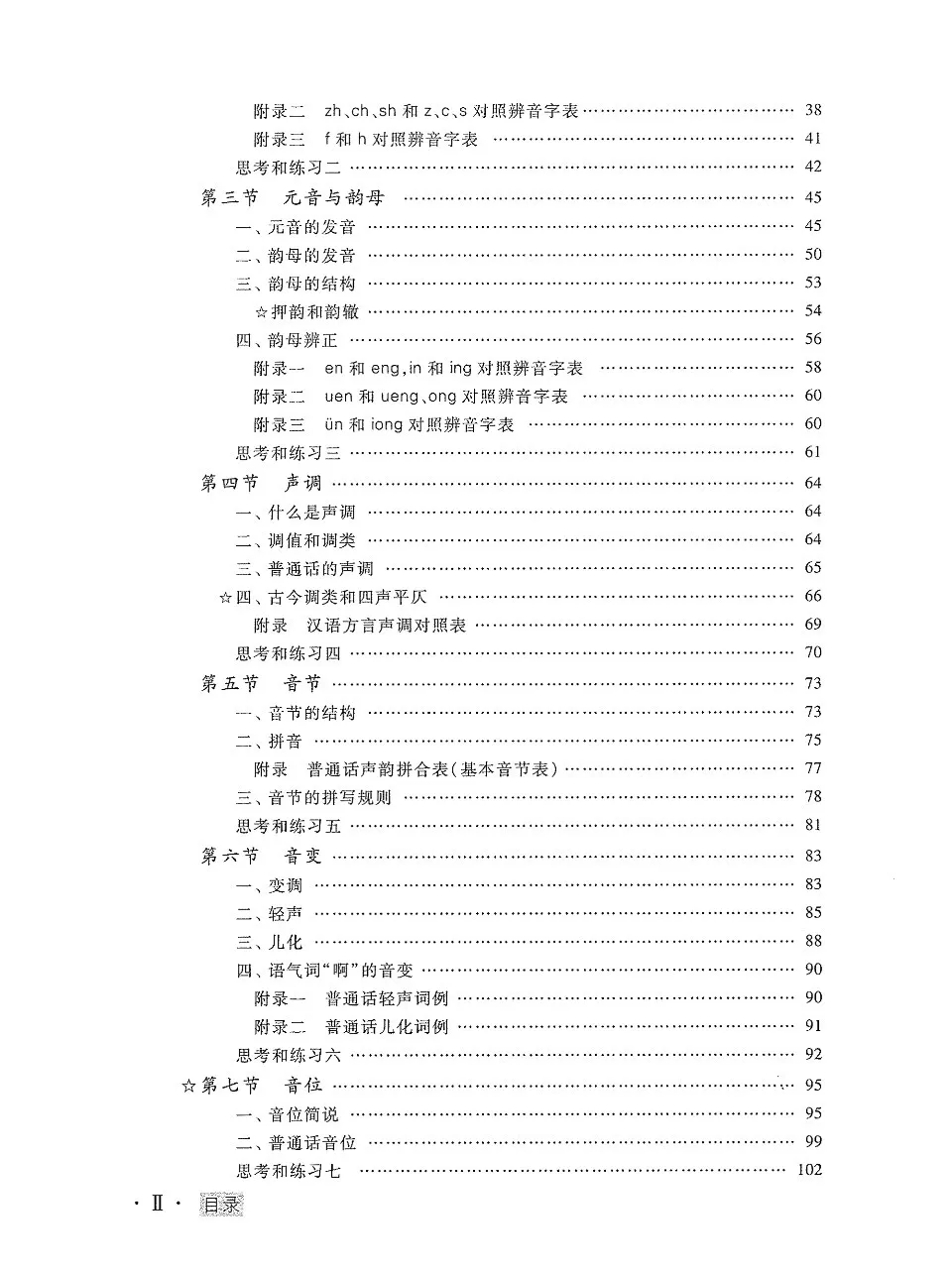 附录二 zh、ch、sh和z、c、s对照辨音字表 38
附录三 f和h对照辨音字表 41
思考和练习二 42
第三节 元音与韵母 45
一、元音的发音 45
二、韵母的发音 50
三、韵母的结构 53
☆押韵和韵辙 54
四、韵母辨正 56
附录一 en和eng,in和ing对照辨音字表 58
附录二 uen和ueng、ong对照辨音字表 60
附录三 ün和iong对照辨音字表 60
思考和练习三 61
第四节 声调 64
一、什么是声调 64
二、调值和调类 64
三、普通话的声调 65
☆四、古今调类和四声平仄 66
附录 汉语方言声调对照表 69
思考和练习四 70
第五节 音节 73
一、音节的结构 73
二、拼音 75
附录 普通话声韵拼合表(基本音节表) 77
三、音节的拼写规则 78
思考和练习五 81
第六节 音变 83
一、变调 83
二、轻声 85
三、儿化 88
四、语气词“啊”的音变 90
附录一 普通话轻声词例 90
附录二 普通话儿化词例 91
思考和练习六 92
☆第七节 音位 95
一、音位简说 95
二、普通话音位 99
思考和练习七 102

·Ⅱ· 目录